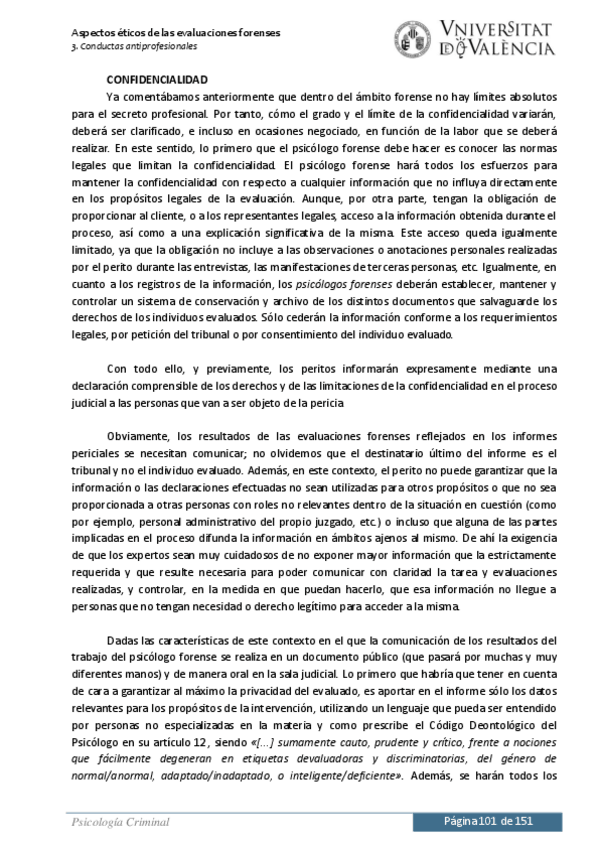 Aspectos éticos de las evaluaciones forenses
3. Conductas antiprofesionales

VNIVERSITAT DE VALÈNCIA

CONFIDENCIALIDAD

Ya comentábamos anteriormente que dentro del ámbito forense no hay límites absolutos para el secreto profesional. Por tanto, cómo el grado y el límite de la confidencialidad variarán, deberá ser clarificado, e incluso en ocasiones negociado, en función de la labor que se deberá realizar. En este sentido, lo primero que el psicólogo forense debe hacer es conocer las normas legales que limitan la confidencialidad. El psicólogo forense hará todos los esfuerzos para mantener la confidencialidad con respecto a cualquier información que no influya directamente en los propósitos legales de la evaluación. Aunque, por otra parte, tengan la obligación de proporcionar al cliente, o a los representantes legales, acceso a la información obtenida durante el proceso, así como a una explicación significativa de la misma. Este acceso queda igualmente limitado, ya que la obligación no incluye a las observaciones o anotaciones personales realizadas por el perito durante las entrevistas, las manifestaciones de terceras personas, etc. Igualmente, en cuanto a los registros de la información, los psicólogos forenses deberán establecer, mantener y controlar un sistema de conservación y archivo de los distintos documentos que salvaguarde los derechos de los individuos evaluados. Sólo cederán la información conforme a los requerimientos legales, por petición del tribunal o por consentimiento del individuo evaluado.

Con todo ello, y previamente, los peritos informarán expresamente mediante una declaración comprensible de los derechos y de las limitaciones de la confidencialidad en el proceso judicial a las personas que van a ser objeto de la pericia

Obviamente, los resultados de las evaluaciones forenses reflejados en los informes periciales se necesitan comunicar; no olvidemos que el destinatario último del informe es el tribunal y no el individuo evaluado. Además, en este contexto, el perito no puede garantizar que la información o las declaraciones efectuadas no sean utilizadas para otros propósitos o que no sea proporcionada a otras personas con roles no relevantes dentro de la situación en cuestión (como por ejemplo, personal administrativo del propio juzgado, etc.) o incluso que alguna de las partes implicadas en el proceso difunda la información en ámbitos ajenos al mismo. De ahí la exigencia de que los expertos sean muy cuidadosos de no exponer mayor información que la estrictamente requerida y que resulte necesaria para poder comunicar con claridad la tarea y evaluaciones realizadas, y controlar, en la medida en que puedan hacerlo, que esa información no llegue a personas que no tengan necesidad o derecho legítimo para acceder a la misma.

Dadas las características de este contexto en el que la comunicación de los resultados del trabajo del psicólogo forense se realiza en un documento público (que pasará por muchas y muy diferentes manos) y de manera oral en la sala judicial. Lo primero que habría que tener en cuenta de cara a garantizar al máximo la privacidad del evaluado, es aportar en el informe sólo los datos relevantes para los propósitos de la intervención, utilizando un lenguaje que pueda ser entendido por personas no especializadas en la materia y como prescribe el Código Deontológico del Psicólogo en su artículo 12, siendo «[...] sumamente cauto, prudente y crítico, frente a nociones que fácilmente degeneran en etiquetas devaluadoras y discriminatorias, del género de normal/anormal, adaptado/inadaptado, o inteligente/deficiente». Además, se harán todos los

Psicología Criminal

Página 101 de 151